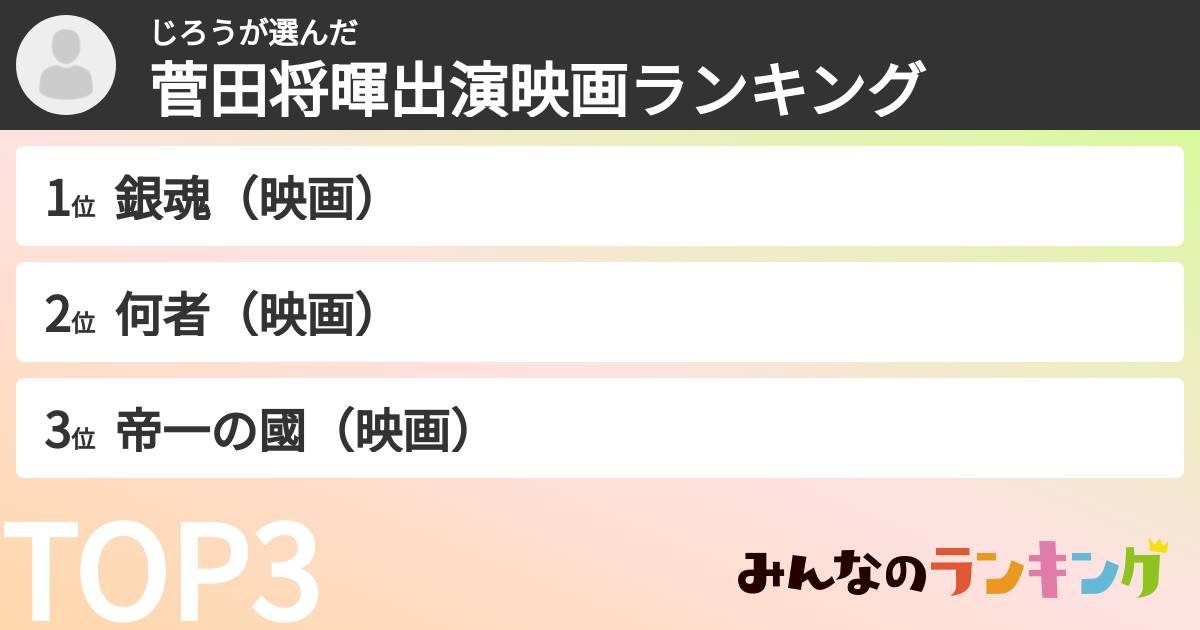 じろうが選んだ
菅田将暉出演映画ランキング

1位 銀魂（映画）

2位 何者（映画）

3位 帝一の國（映画）

TOP3

みんなのランキング